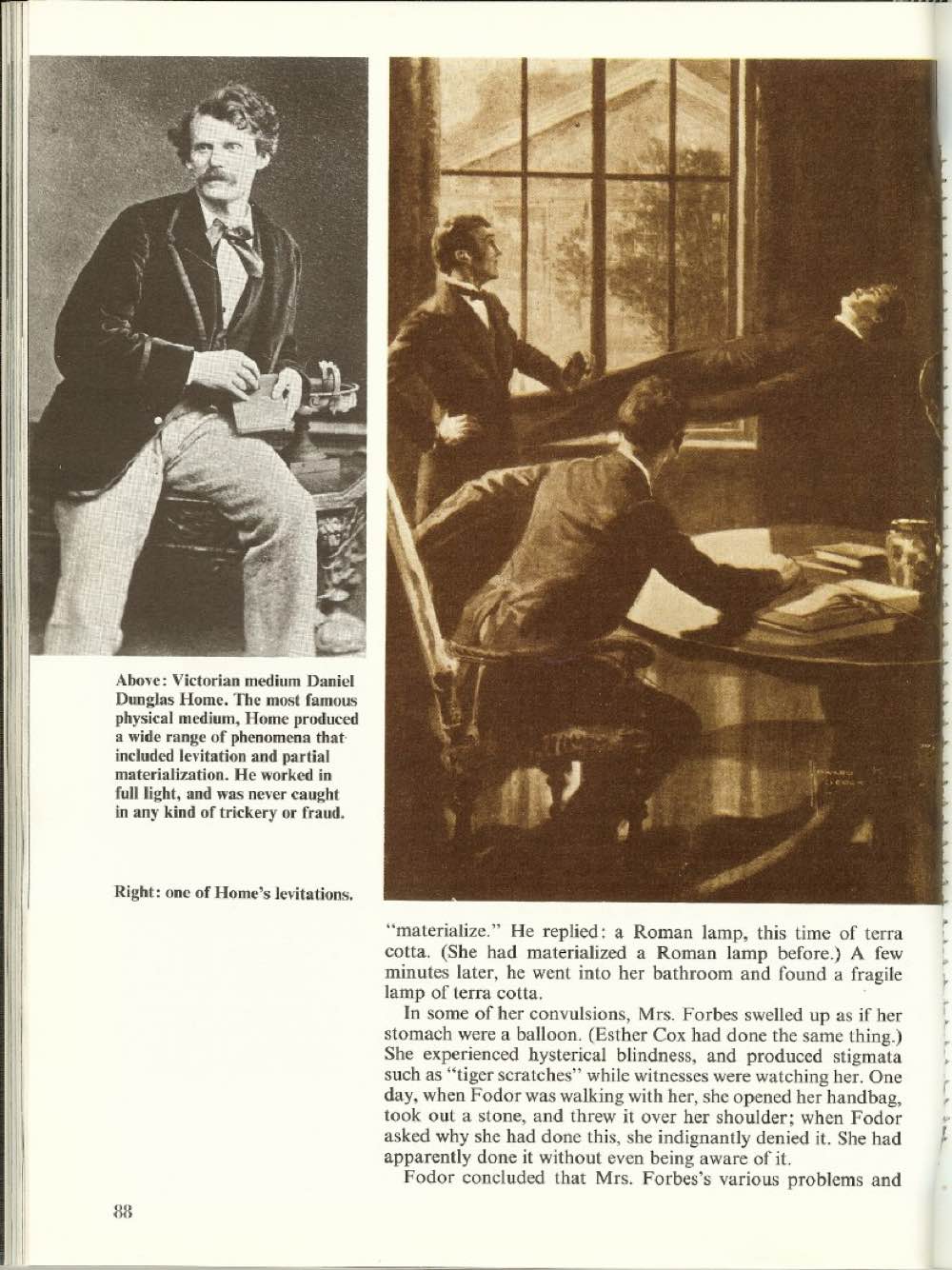 Above: Victorian medium Daniel Dunglas Home. The most famous physical medium, Home produced a wide range of phenomena that included levitation and partial materialization. He worked in full light, and was never caught in any kind of trickery or fraud.

Right: one of Home's levitations.

"materialize." He replied: a Roman lamp, this time of terra cotta. (She had materialized a Roman lamp before.) A few minutes later, he went into her bathroom and found a fragile lamp of terra cotta.

In some of her convulsions, Mrs. Forbes swelled up as if her stomach were a balloon. (Esther Cox had done the same thing.) She experienced hysterical blindness, and produced stigmata such as "tiger scratches" while witnesses were watching her. One day, when Fodor was walking with her, she opened her handbag, took out a stone, and threw it over her shoulder; when Fodor asked why she had done this, she indignantly denied it. She had apparently done it without even being aware of it.

Fodor concluded that Mrs. Forbes's various problems and

88